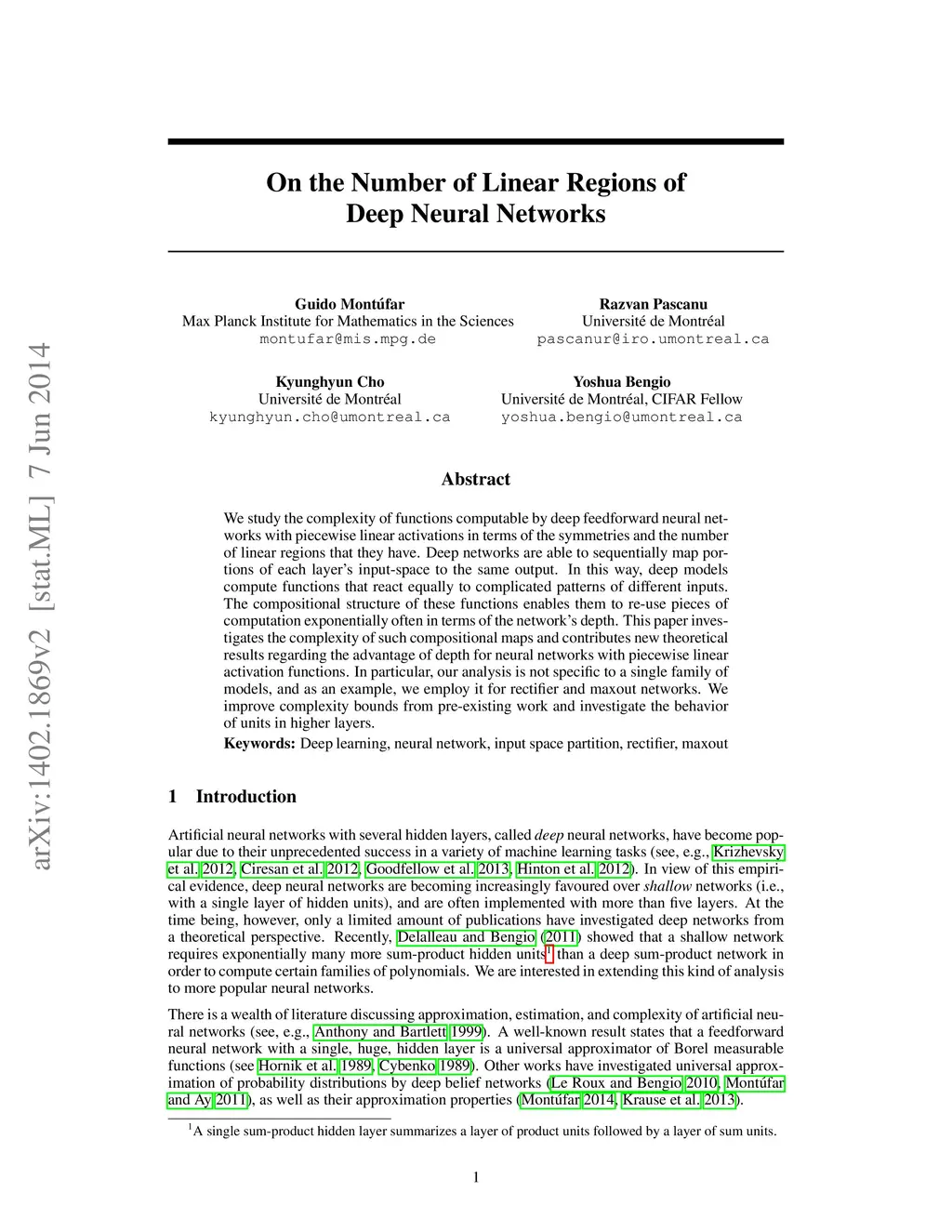 arXiv:1402.1869v2 [stat.ML] 7 Jun 2014

On the Number of Linear Regions of Deep Neural Networks

Guido Montúfar
Max Planck Institute for Mathematics in the Sciences
montufar@mis.mpg.de

Razvan Pascanu
Université de Montréal
pascanur@iro.umontreal.ca

Kyunghyun Cho
Université de Montréal
kyunghyun.cho@umontreal.ca

Yoshua Bengio
Université de Montréal, CIFAR Fellow
yoshua.bengio@umontreal.ca

Abstract

We study the complexity of functions computable by deep feedforward neural networks with piecewise linear activations in terms of the symmetries and the number of linear regions that they have. Deep networks are able to sequentially map portions of each layer's input-space to the same output. In this way, deep models compute functions that react equally to complicated patterns of different inputs. The compositional structure of these functions enables them to re-use pieces of computation exponentially often in terms of the network's depth. This paper investigates the complexity of such compositional maps and contributes new theoretical results regarding the advantage of depth for neural networks with piecewise linear activation functions. In particular, our analysis is not specific to a single family of models, and as an example, we employ it for rectifier and maxout networks. We improve complexity bounds from pre-existing work and investigate the behavior of units in higher layers.

Keywords: Deep learning, neural network, input space partition, rectifier, maxout

1 Introduction

Artificial neural networks with several hidden layers, called deep neural networks, have become popular due to their unprecedented success in a variety of machine learning tasks (see, e.g., Krizhevsky et al. 2012, Ciresan et al. 2012, Goodfellow et al. 2013, Hinton et al. 2012). In view of this empirical evidence, deep neural networks are becoming increasingly favoured over shallow networks (i.e., with a single layer of hidden units), and are often implemented with more than five layers. At the time being, however, only a limited amount of publications have investigated deep networks from a theoretical perspective. Recently, Delalleau and Bengio (2011) showed that a shallow network requires exponentially many more sum-product hidden units$^1$ than a deep sum-product network in order to compute certain families of polynomials. We are interested in extending this kind of analysis to more popular neural networks.

There is a wealth of literature discussing approximation, estimation, and complexity of artificial neural networks (see, e.g., Anthony and Bartlett 1999). A well-known result states that a feedforward neural network with a single, huge, hidden layer is a universal approximator of Borel measurable functions (see Hornik et al. 1989, Cybenko 1989). Other works have investigated universal approximation of probability distributions by deep belief networks (Le Roux and Bengio 2010, Montúfar and Ay 2011), as well as their approximation properties (Montúfar 2014, Krause et al. 2013).

$^1$A single sum-product hidden layer summarizes a layer of product units followed by a layer of sum units.

1